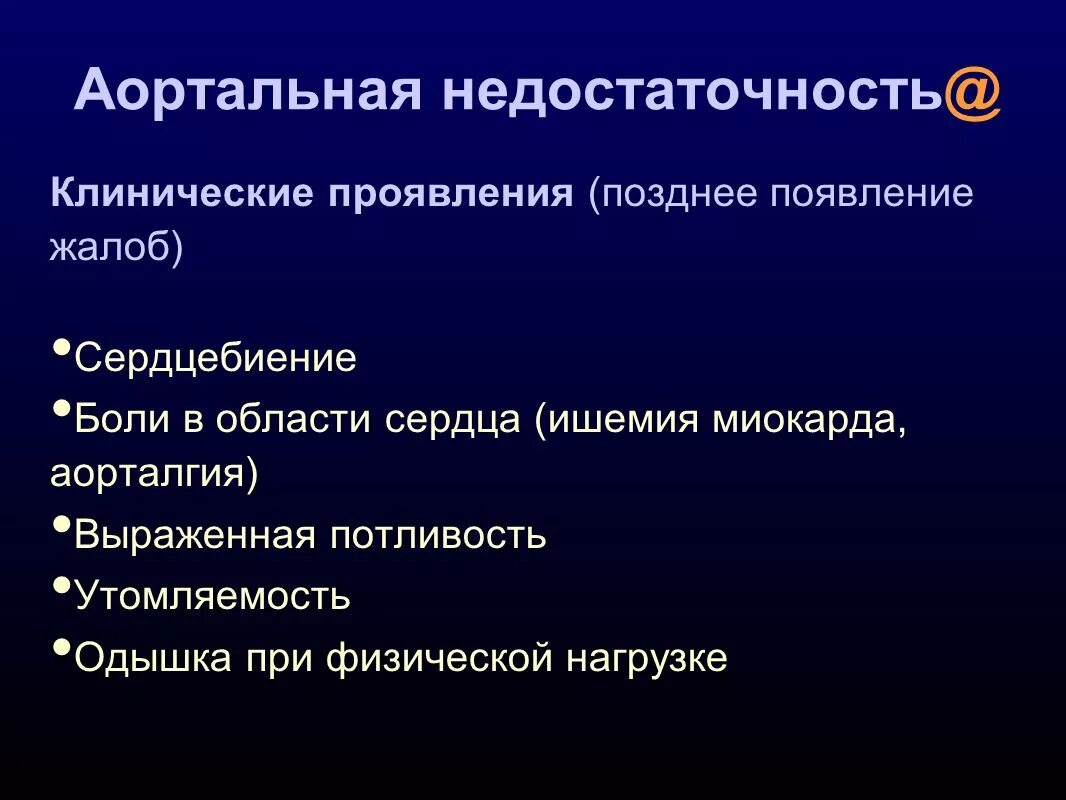 Аортальная недостаточность@

Клинические проявления (позднее появление жалоб)

•Сердцебиение
•Боли в области сердца (ишемия миокарда, аорталгия)
•Выраженная потливость
•Утомляемость
•Одышка при физической нагрузке